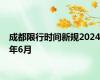 成都限行时间新规2024年6月